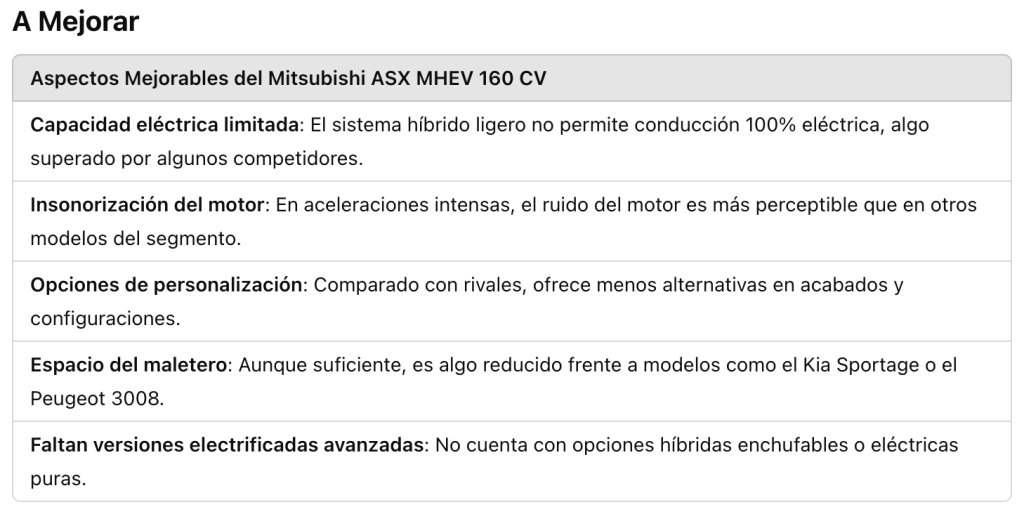 A Mejorar

| Aspectos Mejorables del Mitsubishi ASX MHEV 160 CV |
|---|
| Capacidad eléctrica limitada: El sistema híbrido ligero no permite conducción 100% eléctrica, algo superado por algunos competidores. |
| Insonorización del motor: En aceleraciones intensas, el ruido del motor es más perceptible que en otros modelos del segmento. |
| Opciones de personalización: Comparado con rivales, ofrece menos alternativas en acabados y configuraciones. |
| Espacio del maletero: Aunque suficiente, es algo reducido frente a modelos como el Kia Sportage o el Peugeot 3008. |
| Faltan versiones electrificadas avanzadas: No cuenta con opciones híbridas enchufables o eléctricas puras. |